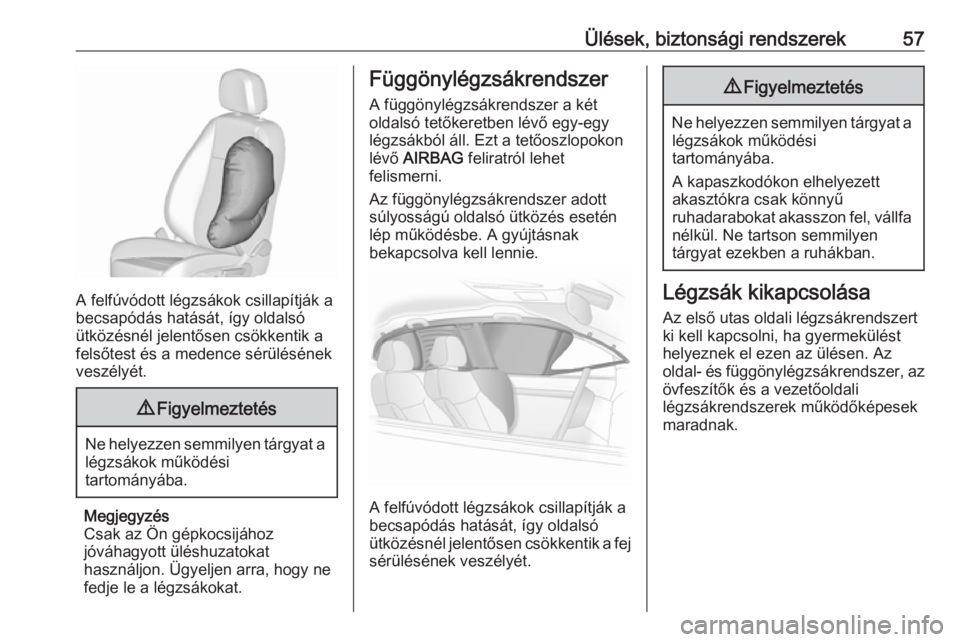 Ülések, biztonsági rendszerek 57

A felfúvódott légzsákok csillapítják a becsapódás hatását, így oldalsó ütközésnél jelentősen csökkentik a felsőtest és a medence sérülésének veszélyét.

⚠ Figyelmeztetés

Ne helyezzen semmilyen tárgyat a légzsákok működési tartományába.

Megjegyzés
Csak az Ön gépkocsijához jóváhagyott üléshuzatokat használjon. Ügyeljen arra, hogy ne fedje le a légzsákokat.

Függönylégzsákrendszer

A függönylégzsákrendszer a két oldalsó tetőkeretben lévő egy-egy légzsákból áll. Ezt a tetőoszlopokon lévő AIRBAG feliratról lehet felismerni.

Az függönylégzsákrendszer adott súlyosságú oldalsó ütközés esetén lép működésbe. A gyújtásnak bekapcsolva kell lennie.

A felfúvódott légzsákok csillapítják a becsapódás hatását, így oldalsó ütközésnél jelentősen csökkentik a fej sérülésének veszélyét.

⚠ Figyelmeztetés

Ne helyezzen semmilyen tárgyat a légzsákok működési tartományába.

A kapaszkodókon elhelyezett akasztókra csak könnyű ruhadarabokat akasszon fel, vállfa nélkül. Ne tartson semmilyen tárgyat ezekben a ruhákban.

Légzsák kikapcsolása

Az első utas oldali légzsákrendszert ki kell kapcsolni, ha gyermekülést helyeznek el ezen az ülésen. Az oldal- és függönylégzsákrendszer, az övfeszítők és a vezetőoldali légzsákrendszerek működőképesek maradnak.

carmanualsonline.info